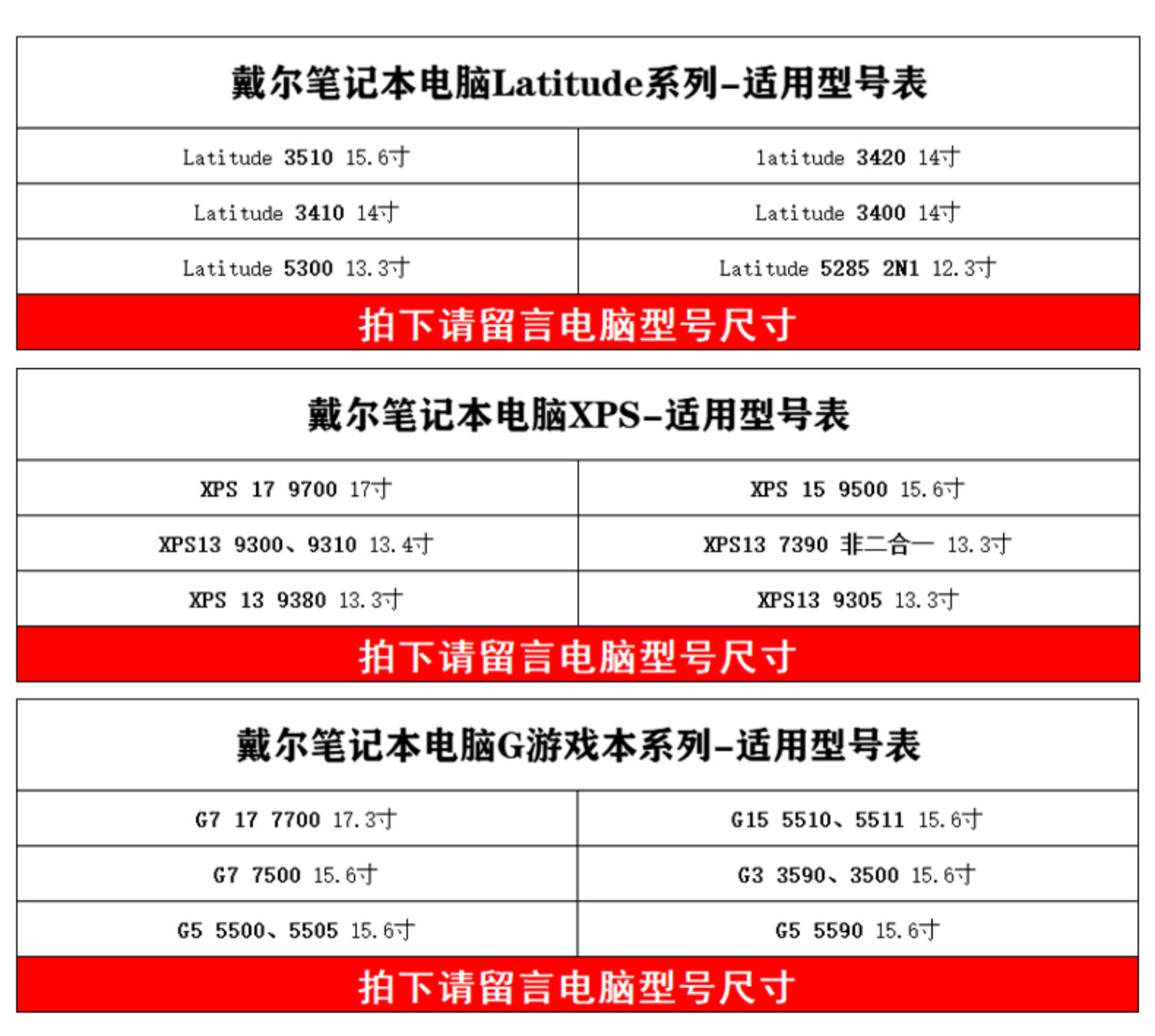 戴尔笔记本电脑Latitude系列-适用型号表

| Latitude 3510 15.6寸 | latitude 3420 14寸 |
|---|---|
| Latitude 3410 14寸 | Latitude 3400 14寸 |
| Latitude 5300 13.3寸 | Latitude 5285 2N1 12.3寸 |

拍下请留言电脑型号尺寸

戴尔笔记本电脑XPS-适用型号表

| XPS 17 9700 17寸 | XPS 15 9500 15.6寸 |
|---|---|
| XPS13 9300、9310 13.4寸 | XPS13 7390 非二合一 13.3寸 |
| XPS 13 9380 13.3寸 | XPS13 9305 13.3寸 |

拍下请留言电脑型号尺寸

戴尔笔记本电脑G游戏本系列-适用型号表

| G7 17 7700 17.3寸 | G15 5510、5511 15.6寸 |
|---|---|
| G7 7500 15.6寸 | G3 3590、3500 15.6寸 |
| G5 5500、5505 15.6寸 | G5 5590 15.6寸 |

拍下请留言电脑型号尺寸